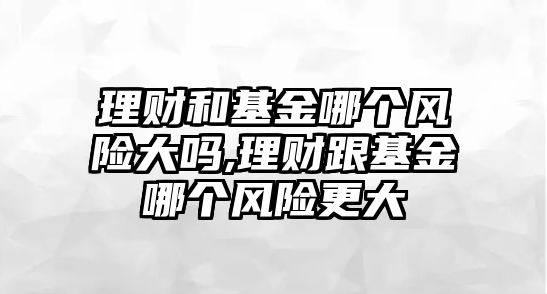 理财和基金哪个风险大吗,理财跟基金哪个风险更大